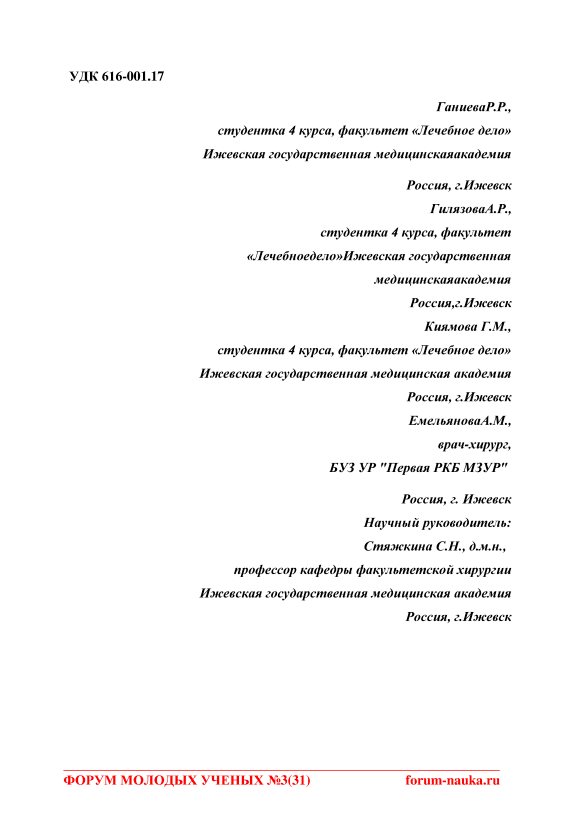 УДК 616-001.17

ГаниеваР.Р.,
студентка 4 курса, факультет «Лечебное дело»
Ижевская государственная медицинскаяакадемия
Россия, г.Ижевск
ГилязоваА.Р.,
студентка 4 курса, факультет
«Лечебноедело»Ижевская государственная
медицинскаяакадемия
Россия,г.Ижевск
Киямова Г.М.,
студентка 4 курса, факультет «Лечебное дело»
Ижевская государственная медицинская академия
Россия, г.Ижевск
ЕмельяноваА.М.,
врач-хирург,
БУЗ УР "Первая РКБ МЗУР"
Россия, г. Ижевск
Научный руководитель:
Стяжкина С.Н., д.м.н.,
профессор кафедры факультетской хирургии
Ижевская государственная медицинская академия
Россия, г.Ижевск

ФОРУМ МОЛОДЫХ УЧЕНЫХ №3(31) forum-nauka.ru